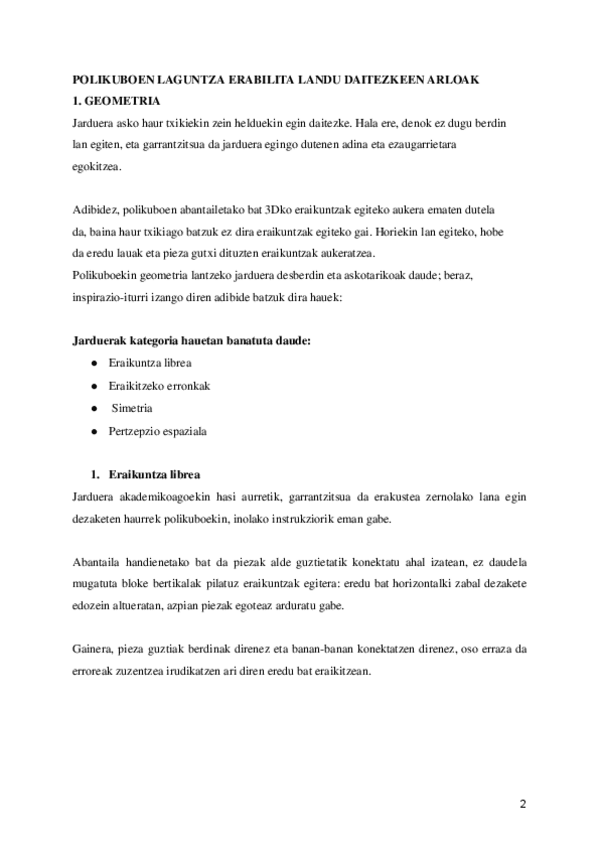 POLIKUBOEN LAGUNTZA ERABILITA LANDU DAITEZKEEN ARLOAK
1. GEOMETRIA
Jarduera asko haur txikiekin zein helduekin egin daitezke. Hala ere, denok ez dugu berdin lan egiten, eta garrantzitsua da jarduera egingo dutenen adina eta ezaugarrietara egokitzea.

Adibidez, polikuboen abantailetako bat 3Dko eraikuntzak egiteko aukera ematen dutela da, baina haur txikiago batzuk ez dira eraikuntzak egiteko gai. Horiekin lan egiteko, hobe da eredu lauak eta pieza gutxi dituzten eraikuntzak aukeratzea.
Polikuboekin geometria lantzeko jarduera desberdin eta askotarikoak daude; beraz, inspirazio-iturri izango diren adibide batzuk dira hauek:

Jarduerak kategoria hauetan banatuta daude:
● Eraikuntza librea
● Eraikitzeko erronkak
● Simetria
● Pertzepzio espaziala

1. Eraikuntza librea
Jarduera akademikoagoekin hasi aurretik, garrantzitsua da erakustea zernolako lana egin dezaketen haurrek polikuboekin, inolako instrukziorik eman gabe.

Abantaila handienetako bat da piezak alde guztietatik konektatu ahal izatean, ez daudela mugatuta bloke bertikalak pilatuz eraikuntzak egitera: eredu bat horizontalki zabal dezakete edozein altueratan, azpian piezak egoteaz arduratu gabe.

Gainera, pieza guztiak berdinak direnez eta banan-banan konektatzen direnez, oso erraza da erroreak zuzentzea irudikatzen ari diren eredu bat eraikitzean.

2